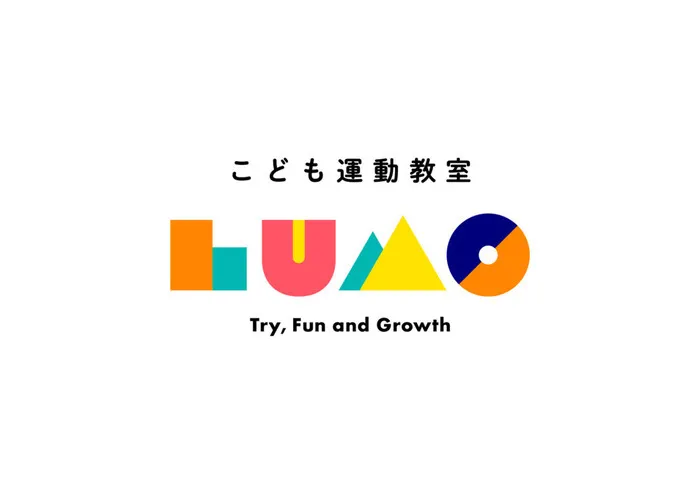 こども運動教室

LUMO

Try, Fun and Growth